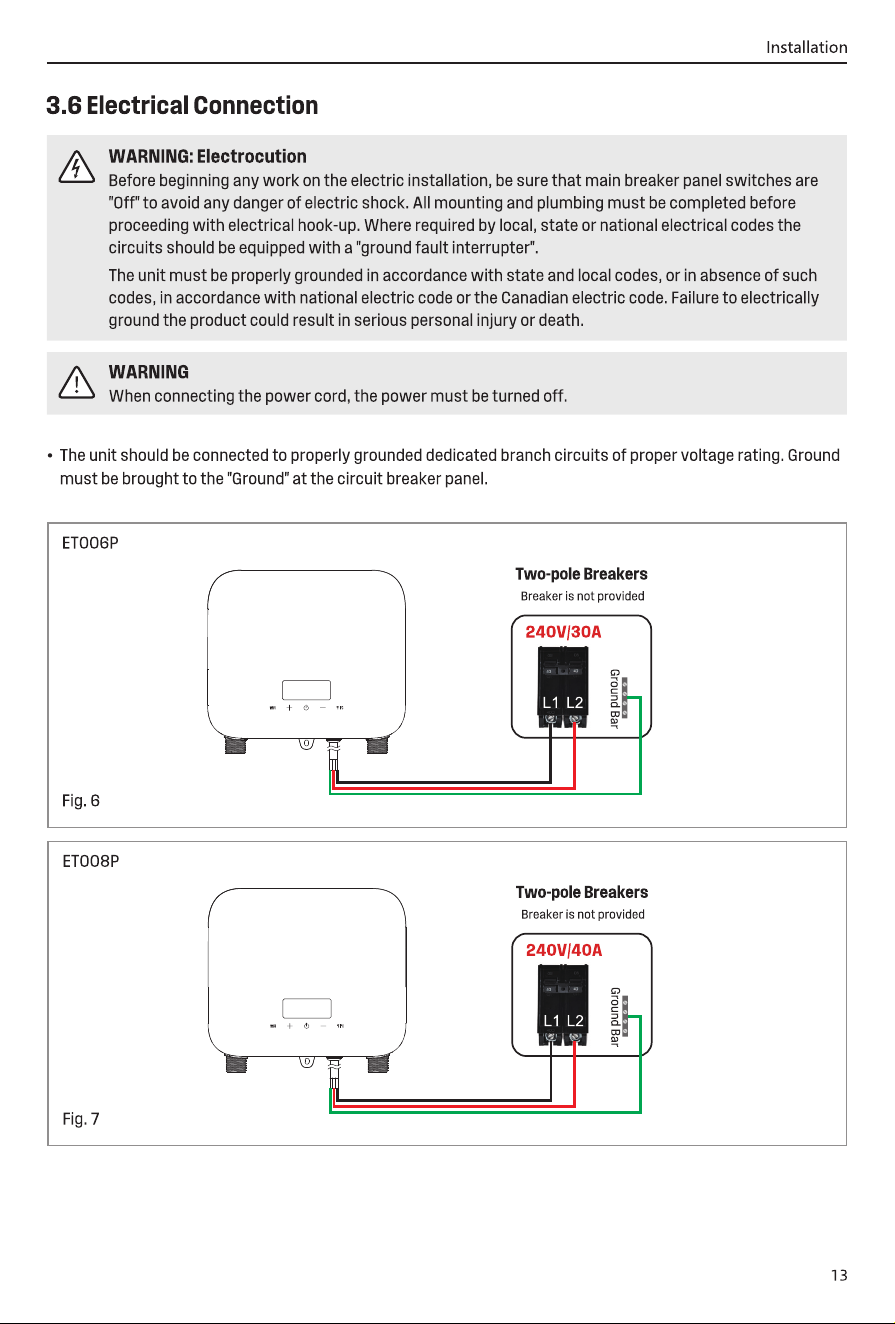 Installation

3.6 Electrical Connection

WARNING: Electrocution
Before beginning any work on the electric installation, be sure that main breaker panel switches are "Off" to avoid any danger of electric shock. All mounting and plumbing must be completed before proceeding with electrical hook-up. Where required by local, state or national electrical codes the circuits should be equipped with a "ground fault interrupter".

The unit must be properly grounded in accordance with state and local codes, or in absence of such codes, in accordance with national electric code or the Canadian electric code. Failure to electrically ground the product could result in serious personal injury or death.

WARNING
When connecting the power cord, the power must be turned off.

• The unit should be connected to properly grounded dedicated branch circuits of proper voltage rating. Ground must be brought to the "Ground" at the circuit breaker panel.

ET006P
Two-pole Breakers
Breaker is not provided
240V/30A
L1 L2
Ground Bar
Fig. 6

ET008P
Two-pole Breakers
Breaker is not provided
240V/40A
L1 L2
Ground Bar
Fig. 7

13